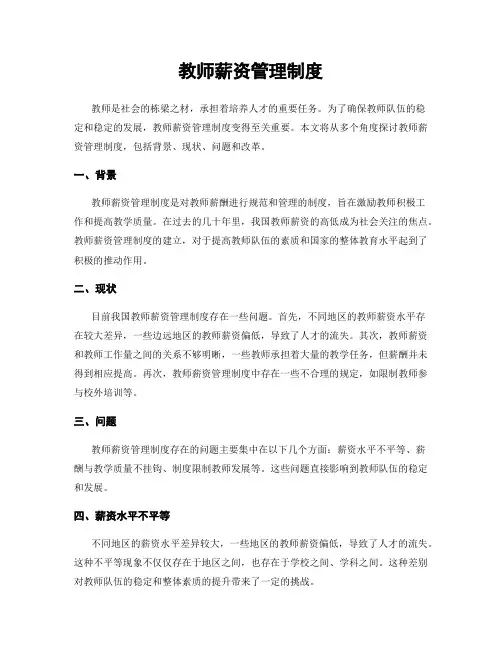 教师薪资管理制度

教师是社会的栋梁之材，承担着培养人才的重要任务。为了确保教师队伍的稳定和稳定的发展，教师薪资管理制度变得至关重要。本文将从多个角度探讨教师薪资管理制度，包括背景、现状、问题和改革。

一、背景

教师薪资管理制度是对教师薪酬进行规范和管理的制度，旨在激励教师积极工作和提高教学质量。在过去的几十年里，我国教师薪资的高低成为社会关注的焦点。教师薪资管理制度的建立，对于提高教师队伍的素质和国家的整体教育水平起到了积极的推动作用。

二、现状

目前我国教师薪资管理制度存在一些问题。首先，不同地区的教师薪资水平存在较大差异，一些边远地区的教师薪资偏低，导致了人才的流失。其次，教师薪资和教师工作量之间的关系不够明晰，一些教师承担着大量的教学任务，但薪酬并未得到相应提高。再次，教师薪资管理制度中存在一些不合理的规定，如限制教师参与校外培训等。

三、问题

教师薪资管理制度存在的问题主要集中在以下几个方面：薪资水平不平等、薪酬与教学质量不挂钩、制度限制教师发展等。这些问题直接影响到教师队伍的稳定和发展。

四、薪资水平不平等

不同地区的薪资水平差异较大，一些地区的教师薪资偏低，导致了人才的流失。这种不平等现象不仅仅存在于地区之间，也存在于学校之间、学科之间。这种差别对教师队伍的稳定和整体素质的提升带来了一定的挑战。